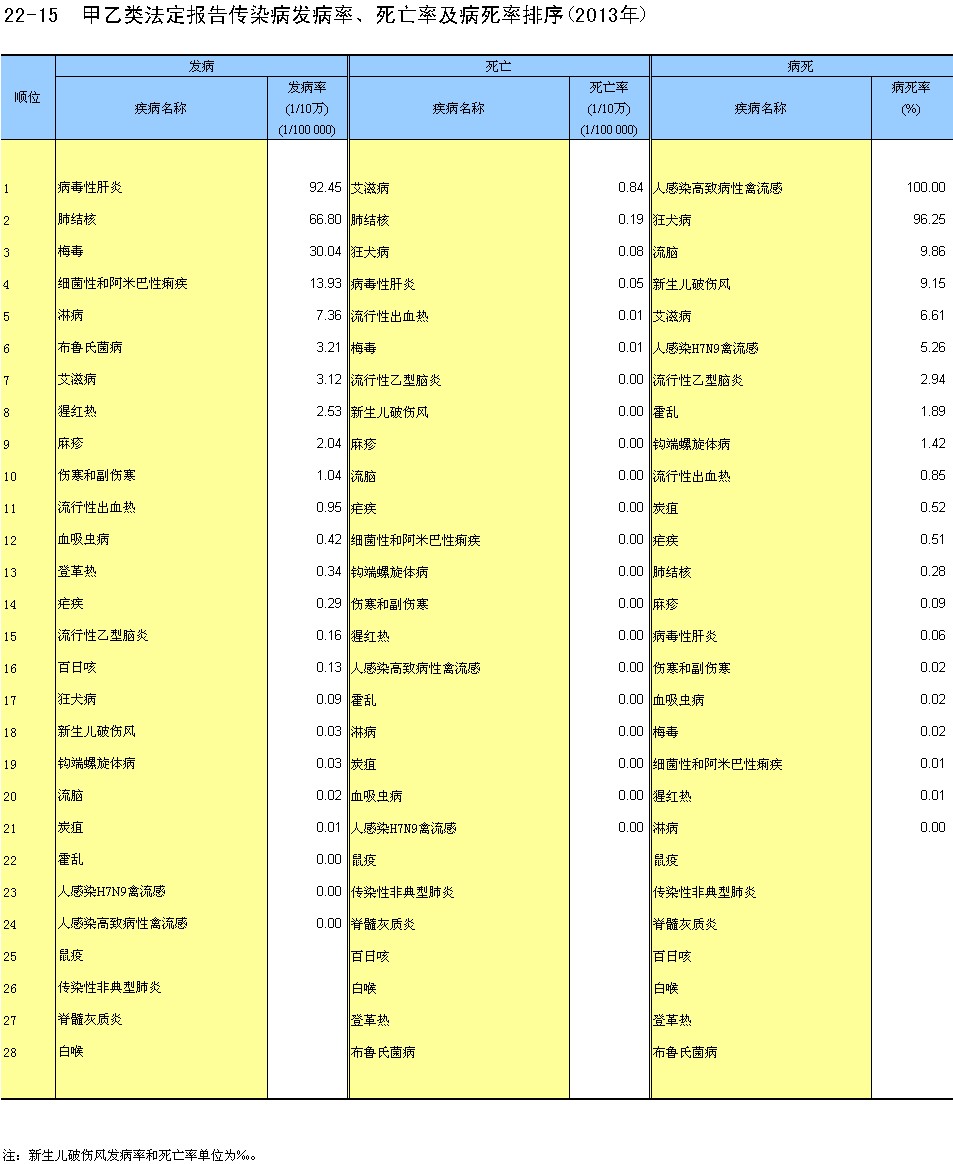 22-15 甲乙类法定报告传染病发病率、死亡率及病死率排序(2013年)

| 顺位 | 发病 疾病名称 | 发病率 (1/10万) (1/100 000) | 死亡 疾病名称 | 死亡率 (1/10万) (1/100 000) | 病死 疾病名称 | 病死率 (%) |
|---|---|---|---|---|---|---|
| 1 | 病毒性肝炎 | 92.45 | 艾滋病 | 0.84 | 人感染高致病性禽流感 | 100.00 |
| 2 | 肺结核 | 66.80 | 肺结核 | 0.19 | 狂犬病 | 96.25 |
| 3 | 梅毒 | 30.04 | 狂犬病 | 0.08 | 流脑 | 9.86 |
| 4 | 细菌性和阿米巴性痢疾 | 13.93 | 病毒性肝炎 | 0.05 | 新生儿破伤风 | 9.15 |
| 5 | 淋病 | 7.36 | 流行性出血热 | 0.01 | 艾滋病 | 6.61 |
| 6 | 布鲁氏菌病 | 3.21 | 梅毒 | 0.01 | 人感染H7N9禽流感 | 5.26 |
| 7 | 艾滋病 | 3.12 | 流行性乙型脑炎 | 0.00 | 流行性乙型脑炎 | 2.94 |
| 8 | 猩红热 | 2.53 | 新生儿破伤风 | 0.00 | 霍乱 | 1.89 |
| 9 | 麻疹 | 2.04 | 麻疹 | 0.00 | 钩端螺旋体病 | 1.42 |
| 10 | 伤寒和副伤寒 | 1.04 | 流脑 | 0.00 | 流行性出血热 | 0.85 |
| 11 | 流行性出血热 | 0.95 | 疟疾 | 0.00 | 炭疽 | 0.52 |
| 12 | 血吸虫病 | 0.42 | 细菌性和阿米巴性痢疾 | 0.00 | 疟疾 | 0.51 |
| 13 | 登革热 | 0.34 | 钩端螺旋体病 | 0.00 | 肺结核 | 0.28 |
| 14 | 疟疾 | 0.29 | 伤寒和副伤寒 | 0.00 | 麻疹 | 0.09 |
| 15 | 流行性乙型脑炎 | 0.16 | 猩红热 | 0.00 | 病毒性肝炎 | 0.06 |
| 16 | 百日咳 | 0.13 | 人感染高致病性禽流感 | 0.00 | 伤寒和副伤寒 | 0.02 |
| 17 | 狂犬病 | 0.09 | 霍乱 | 0.00 | 血吸虫病 | 0.02 |
| 18 | 新生儿破伤风 | 0.03 | 淋病 | 0.00 | 梅毒 | 0.02 |
| 19 | 钩端螺旋体病 | 0.03 | 炭疽 | 0.00 | 细菌性和阿米巴性痢疾 | 0.01 |
| 20 | 流脑 | 0.02 | 血吸虫病 | 0.00 | 猩红热 | 0.01 |
| 21 | 炭疽 | 0.01 | 人感染H7N9禽流感 | 0.00 | 淋病 | 0.00 |
| 22 | 霍乱 | 0.00 | 鼠疫 | | 鼠疫 | |
| 23 | 人感染H7N9禽流感 | 0.00 | 传染性非典型肺炎 | | 传染性非典型肺炎 | |
| 24 | 人感染高致病性禽流感 | 0.00 | 脊髓灰质炎 | | 脊髓灰质炎 | |
| 25 | 鼠疫 | | 百日咳 | | 百日咳 | |
| 26 | 传染性非典型肺炎 | | 白喉 | | 白喉 | |
| 27 | 脊髓灰质炎 | | 登革热 | | 登革热 | |
| 28 | 白喉 | | 布鲁氏菌病 | | 布鲁氏菌病 | |

注：新生儿破伤风发病率和死亡率单位为‰。